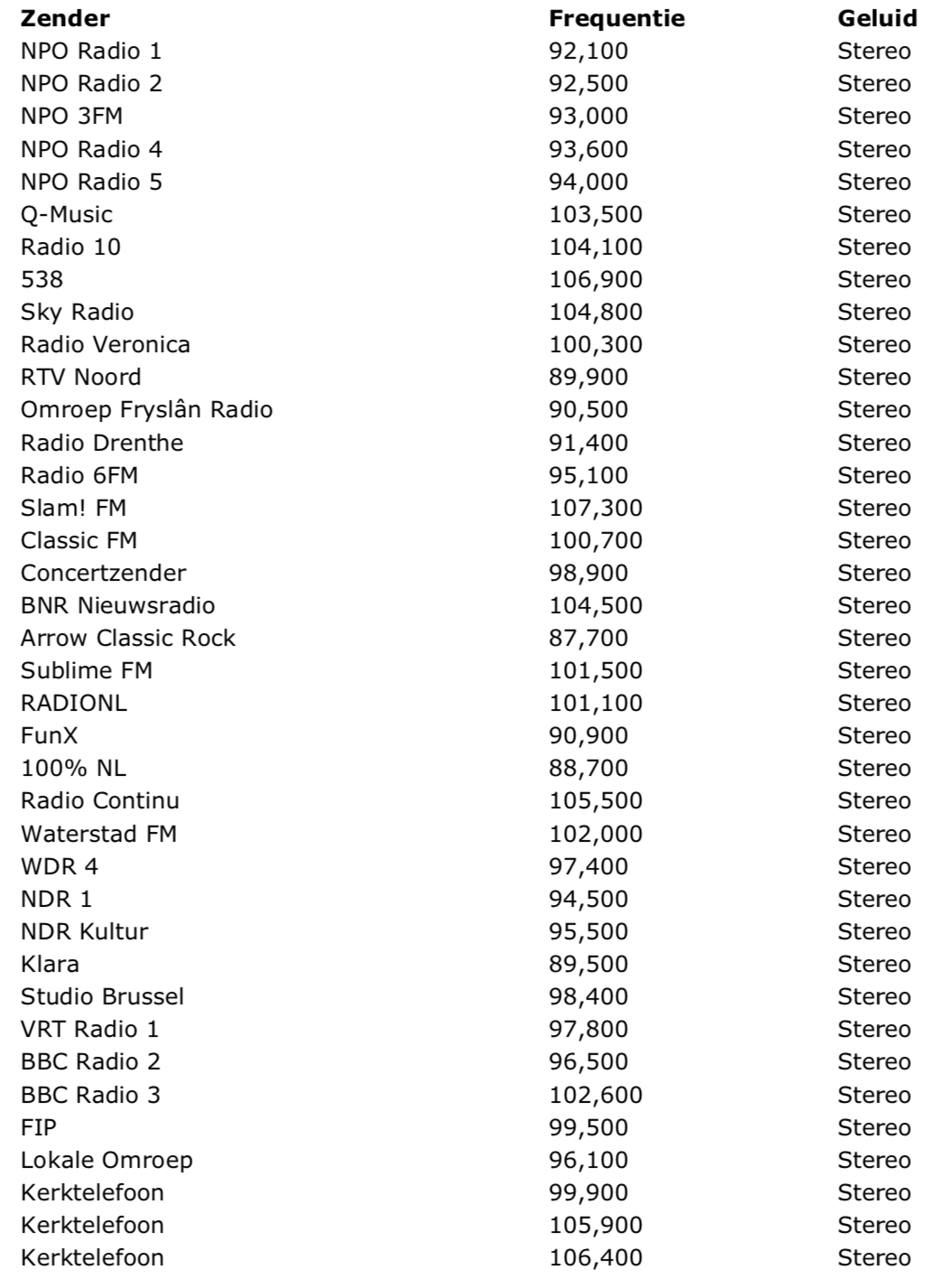 | Zender | Frequentie | Geluid |
|---|---|---|
| NPO Radio 1 | 92,100 | Stereo |
| NPO Radio 2 | 92,500 | Stereo |
| NPO 3FM | 93,000 | Stereo |
| NPO Radio 4 | 93,600 | Stereo |
| NPO Radio 5 | 94,000 | Stereo |
| Q-Music | 103,500 | Stereo |
| Radio 10 | 104,100 | Stereo |
| 538 | 106,900 | Stereo |
| Sky Radio | 104,800 | Stereo |
| Radio Veronica | 100,300 | Stereo |
| RTV Noord | 89,900 | Stereo |
| Omroep Fryslân Radio | 90,500 | Stereo |
| Radio Drenthe | 91,400 | Stereo |
| Radio 6FM | 95,100 | Stereo |
| Slam! FM | 107,300 | Stereo |
| Classic FM | 100,700 | Stereo |
| Concertzender | 98,900 | Stereo |
| BNR Nieuwsradio | 104,500 | Stereo |
| Arrow Classic Rock | 87,700 | Stereo |
| Sublime FM | 101,500 | Stereo |
| RADIONL | 101,100 | Stereo |
| FunX | 90,900 | Stereo |
| 100% NL | 88,700 | Stereo |
| Radio Continu | 105,500 | Stereo |
| Waterstad FM | 102,000 | Stereo |
| WDR 4 | 97,400 | Stereo |
| NDR 1 | 94,500 | Stereo |
| NDR Kultur | 95,500 | Stereo |
| Klara | 89,500 | Stereo |
| Studio Brussel | 98,400 | Stereo |
| VRT Radio 1 | 97,800 | Stereo |
| BBC Radio 2 | 96,500 | Stereo |
| BBC Radio 3 | 102,600 | Stereo |
| FIP | 99,500 | Stereo |
| Lokale Omroep | 96,100 | Stereo |
| Kerktelefoon | 99,900 | Stereo |
| Kerktelefoon | 105,900 | Stereo |
| Kerktelefoon | 106,400 | Stereo |